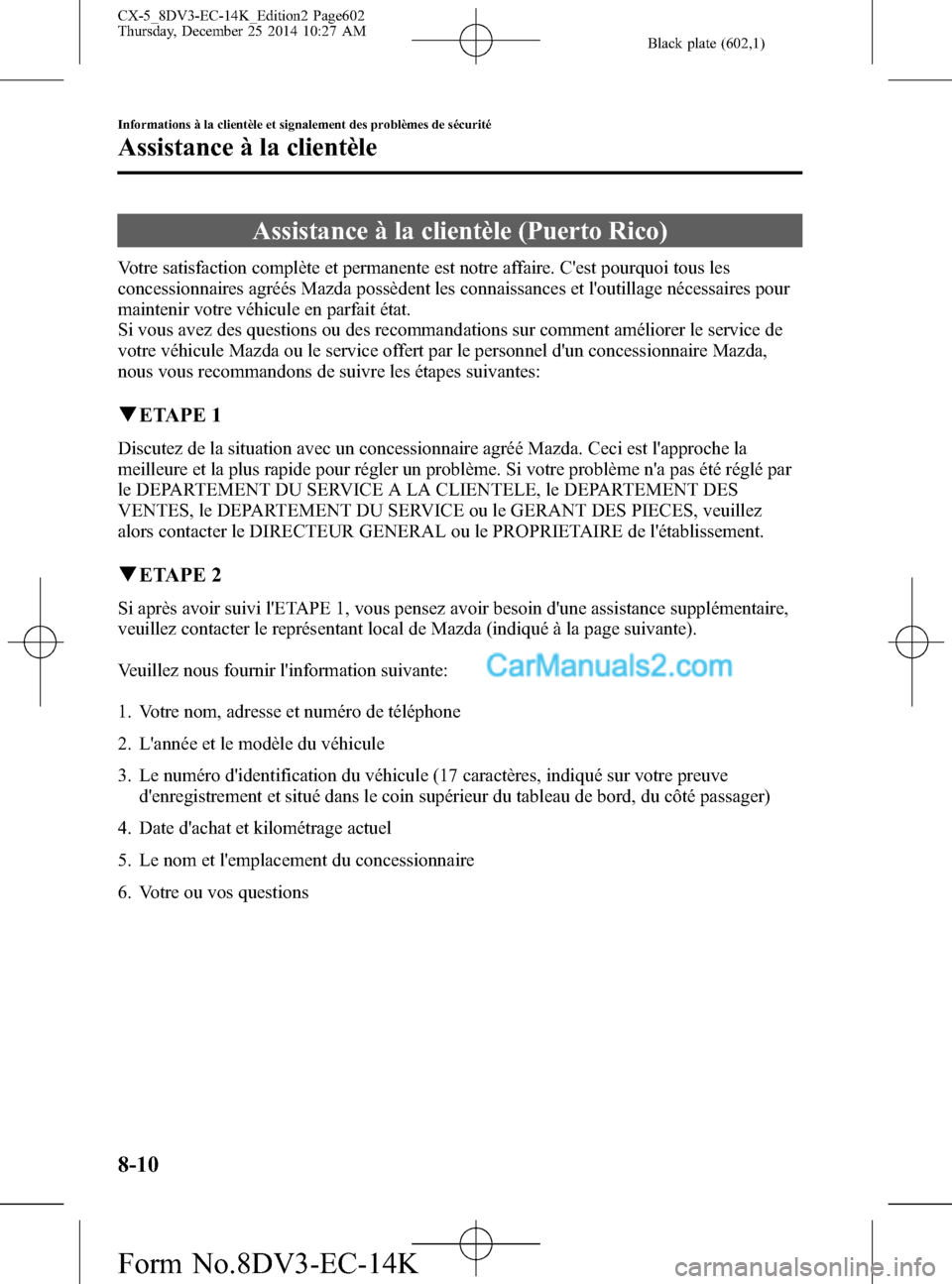 CX-5_8DV3-EC-14K_Edition2 Page602
Thursday, December 25 2014 10:27 AM

Black plate (602,1)

Informations à la clientèle et signalement des problèmes de sécurité

Assistance à la clientèle

Assistance à la clientèle (Puerto Rico)

Votre satisfaction complète et permanente est notre affaire. C'est pourquoi tous les concessionnaires agréés Mazda possèdent les connaissances et l'outillage nécessaires pour maintenir votre véhicule en parfait état.
Si vous avez des questions ou des recommandations sur comment améliorer le service de votre véhicule Mazda ou le service offert par le personnel d'un concessionnaire Mazda, nous vous recommandons de suivre les étapes suivantes:

▼ETAPE 1

Discutez de la situation avec un concessionnaire agréé Mazda. Ceci est l'approche la meilleure et la plus rapide pour régler un problème. Si votre problème n'a pas été réglé par le DEPARTEMENT DU SERVICE A LA CLIENTELE, le DEPARTEMENT DES VENTES, le DEPARTEMENT DU SERVICE ou le GERANT DES PIECES, veuillez alors contacter le DIRECTEUR GENERAL ou le PROPRIETAIRE de l'établissement.

▼ETAPE 2

Si après avoir suivi l'ETAPE 1, vous pensez avoir besoin d'une assistance supplémentaire, veuillez contacter le représentant local de Mazda (indiqué à la page suivante).

Veuillez nous fournir l'information suivante:

CarManuals2.com

1. Votre nom, adresse et numéro de téléphone

2. L'année et le modèle du véhicule

3. Le numéro d'identification du véhicule (17 caractères, indiqué sur votre preuve d'enregistrement et situé dans le coin supérieur du tableau de bord, du côté passager)

4. Date d'achat et kilométrage actuel

5. Le nom et l'emplacement du concessionnaire

6. Votre ou vos questions

8-10

Form No.8DV3-EC-14K

carmanualsonline.info